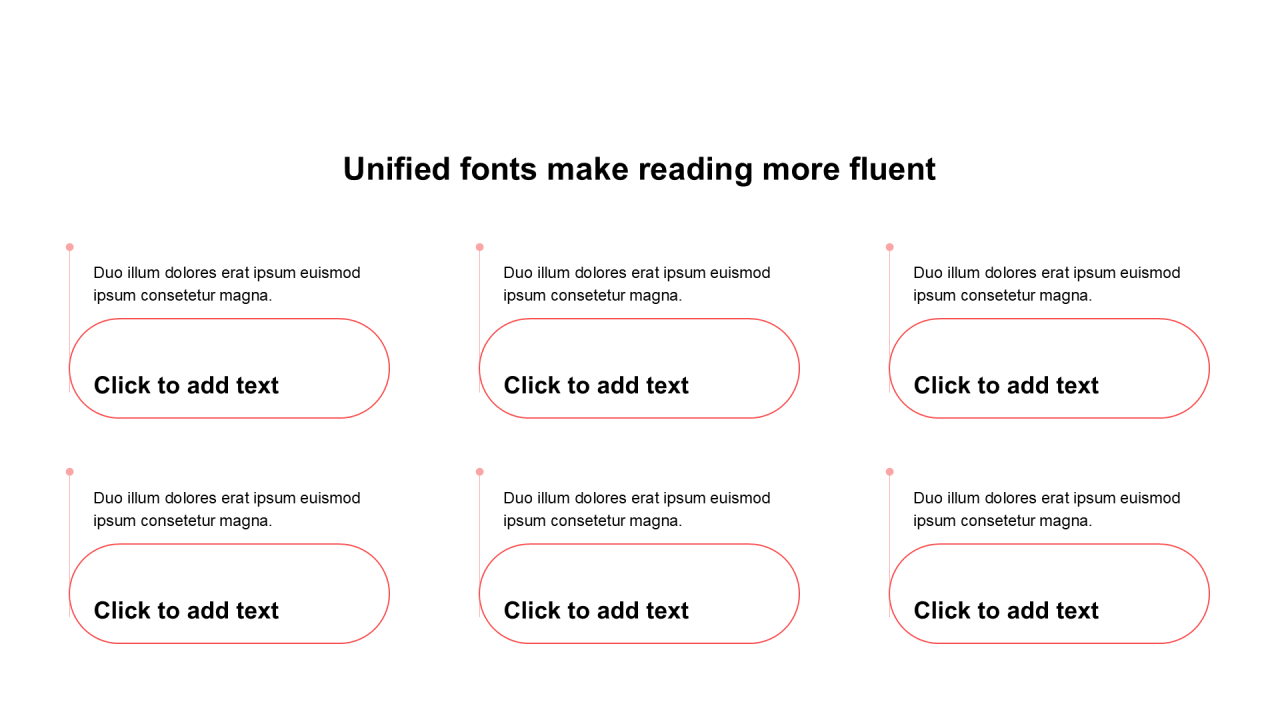 Unified fonts make reading more fluent

Duo illum dolores erat ipsum euismod ipsum consetetur magna.

Click to add text

Duo illum dolores erat ipsum euismod ipsum consetetur magna.

Click to add text

Duo illum dolores erat ipsum euismod ipsum consetetur magna.

Click to add text

Duo illum dolores erat ipsum euismod ipsum consetetur magna.

Click to add text

Duo illum dolores erat ipsum euismod ipsum consetetur magna.

Click to add text

Duo illum dolores erat ipsum euismod ipsum consetetur magna.

Click to add text